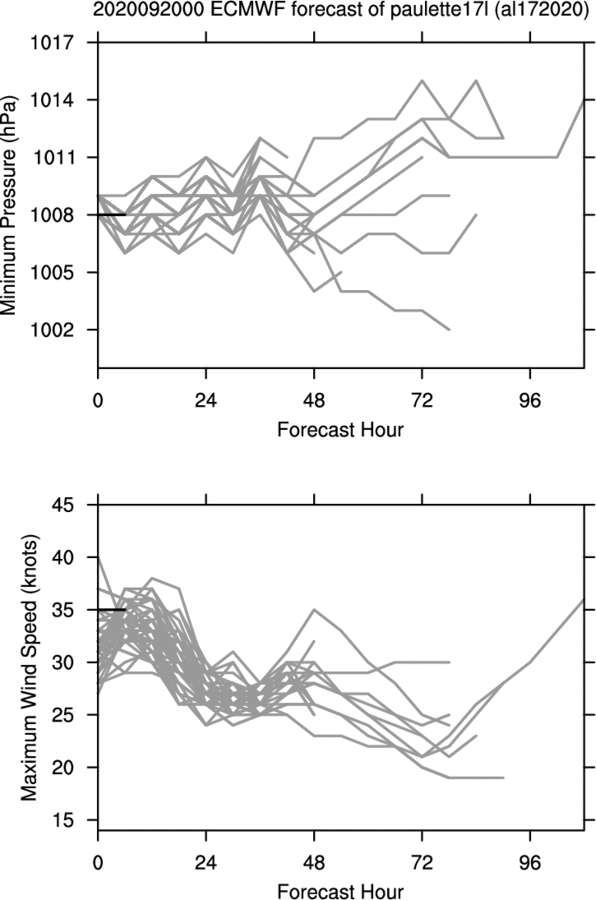 2020092000 ECMWF forecast of paulette17l (al172020)

Minimum Pressure (hPa)

1017
1014
1011
1008
1005
1002

0 24 48 72 96

Forecast Hour

Maximum Wind Speed (knots)

45
40
35
30
25
20
15

0 24 48 72 96

Forecast Hour